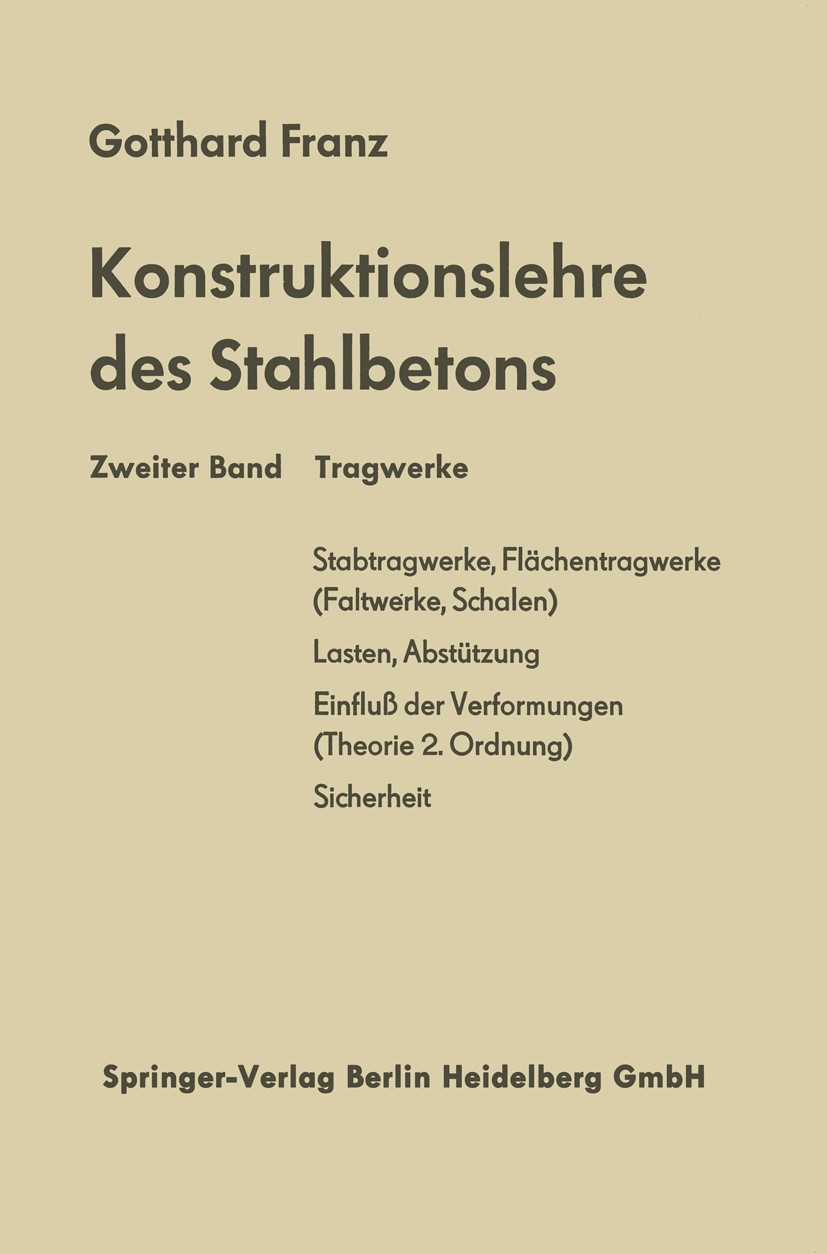 Gotthard Franz

Konstruktionslehre des Stahlbetons

Zweiter Band Tragwerke

Stabtragwerke, Flächentragwerke (Faltwerke, Schalen)

Lasten, Abstützung

Einfluß der Verformungen (Theorie 2. Ordnung)

Sicherheit

Springer-Verlag Berlin Heidelberg GmbH